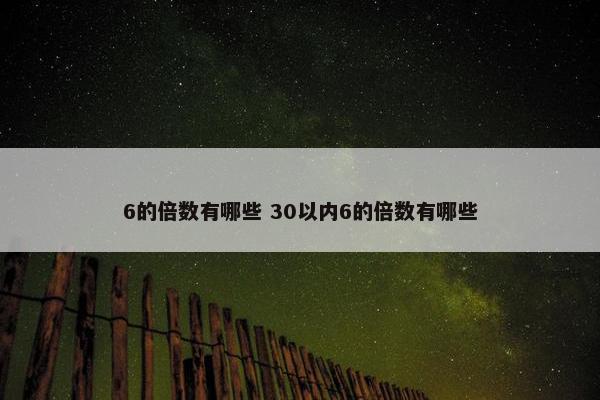 6的倍数有哪些 30以内6的倍数有哪些